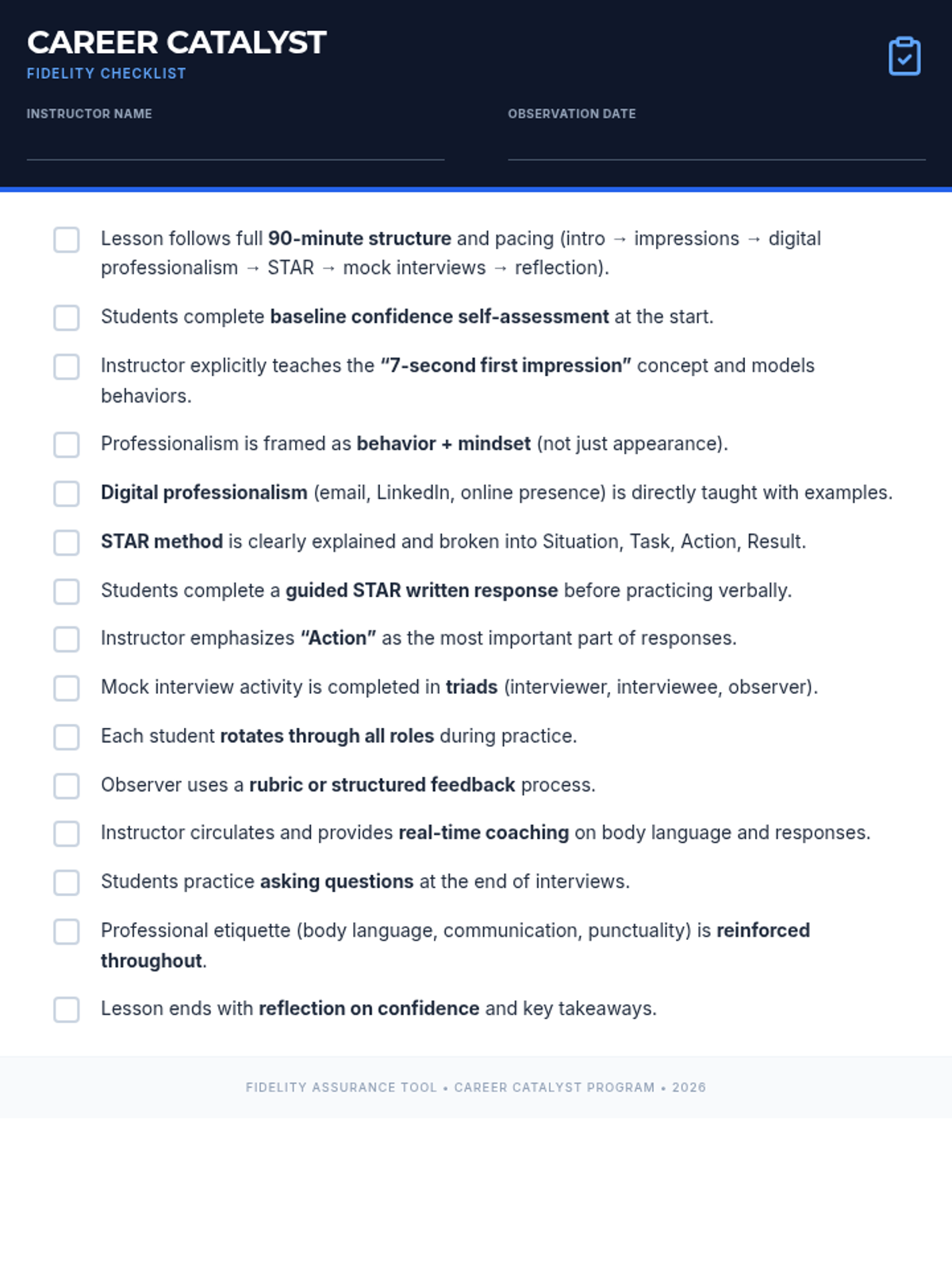 CAREER CATALYST
FIDELITY CHECKLIST

INSTRUCTOR NAME

OBSERVATION DATE

Lesson follows full 90-minute structure and pacing (intro → impressions → digital professionalism → STAR → mock interviews → reflection).

Students complete baseline confidence self-assessment at the start.

Instructor explicitly teaches the "7-second first impression" concept and models behaviors.

Professionalism is framed as behavior + mindset (not just appearance).

Digital professionalism (email, LinkedIn, online presence) is directly taught with examples.

STAR method is clearly explained and broken into Situation, Task, Action, Result.

Students complete a guided STAR written response before practicing verbally.

Instructor emphasizes "Action" as the most important part of responses.

Mock interview activity is completed in triads (interviewer, interviewee, observer).

Each student rotates through all roles during practice.

Observer uses a rubric or structured feedback process.

Instructor circulates and provides real-time coaching on body language and responses.

Students practice asking questions at the end of interviews.

Professional etiquette (body language, communication, punctuality) is reinforced throughout.

Lesson ends with reflection on confidence and key takeaways.

FIDELITY ASSURANCE TOOL • CAREER CATALYST PROGRAM • 2026